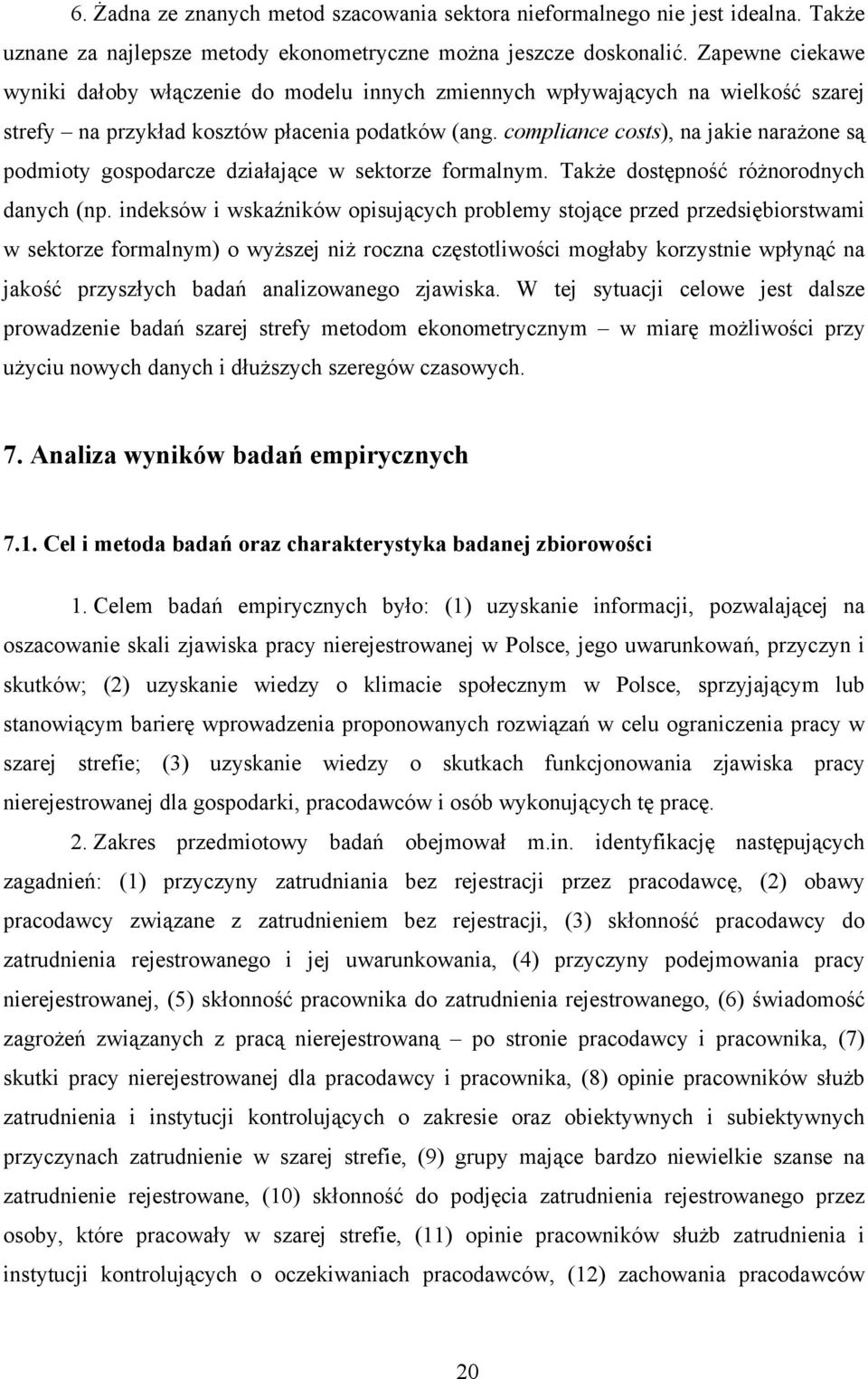 6. Żadna ze znanych metod szacowania sektora nieformalnego nie jest idealna. Także uznane za najlepsze metody ekonometryczne można jeszcze doskonalić. Zapewne ciekawe wyniki dałoby włączenie do modelu innych zmiennych wpływających na wielkość szarej strefy – na przykład kosztów płacenia podatków (ang. compliance costs), na jakie narażone są podmioty gospodarcze działające w sektorze formalnym. Także dostępność różnorodnych danych (np. indeksów i wskaźników opisujących problemy stojące przed przedsiębiorstwami w sektorze formalnym) o wyższej niż roczna częstotliwości mogłaby korzystnie wpłynąć na jakość przyszłych badań analizowanego zjawiska. W tej sytuacji celowe jest dalsze prowadzenie badań szarej strefy metodom ekonometrycznym – w miarę możliwości przy użyciu nowych danych i dłuższych szeregów czasowych.

7. Analiza wyników badań empirycznych

7.1. Cel i metoda badań oraz charakterystyka badanej zbiorowości

1. Celem badań empirycznych było: (1) uzyskanie informacji, pozwalającej na oszacowanie skali zjawiska pracy nierejestrowanej w Polsce, jego uwarunkowań, przyczyn i skutków; (2) uzyskanie wiedzy o klimacie społecznym w Polsce, sprzyjającym lub stanowiącym barierę wprowadzenia proponowanych rozwiązań w celu ograniczenia pracy w szarej strefie; (3) uzyskanie wiedzy o skutkach funkcjonowania zjawiska pracy nierejestrowanej dla gospodarki, pracodawców i osób wykonujących tę pracę.

2. Zakres przedmiotowy badań obejmował m.in. identyfikację następujących zagadnień: (1) przyczyny zatrudniania bez rejestracji przez pracodawcę, (2) obawy pracodawcy związane z zatrudnieniem bez rejestracji, (3) skłonność pracodawcy do zatrudnienia rejestrowanego i jej uwarunkowania, (4) przyczyny podejmowania pracy nierejestrowanej, (5) skłonność pracownika do zatrudnienia rejestrowanego, (6) świadomość zagrożeń związanych z pracą nierejestrowaną – po stronie pracodawcy i pracownika, (7) skutki pracy nierejestrowanej dla pracodawcy i pracownika, (8) opinie pracowników służb zatrudnienia i instytucji kontrolujących o zakresie oraz obiektywnych i subiektywnych przyczynach zatrudnienie w szarej strefie, (9) grupy mające bardzo niewielkie szanse na zatrudnienie rejestrowane, (10) skłonność do podjęcia zatrudnienia rejestrowanego przez osoby, które pracowały w szarej strefie, (11) opinie pracowników służb zatrudnienia i instytucji kontrolujących o oczekiwaniach pracodawców, (12) zachowania pracodawców

20